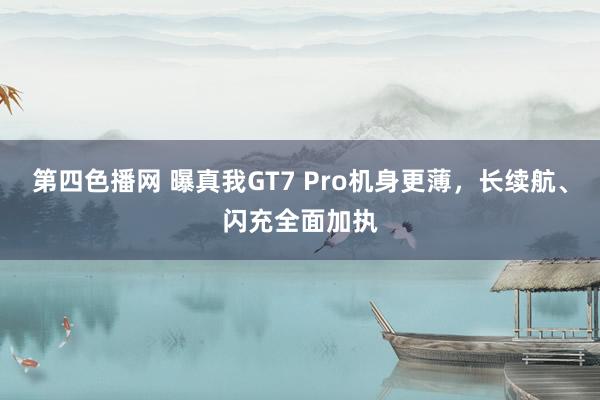 第四色播网 曝真我GT7 Pro机身更薄，长续航、闪充全面加执